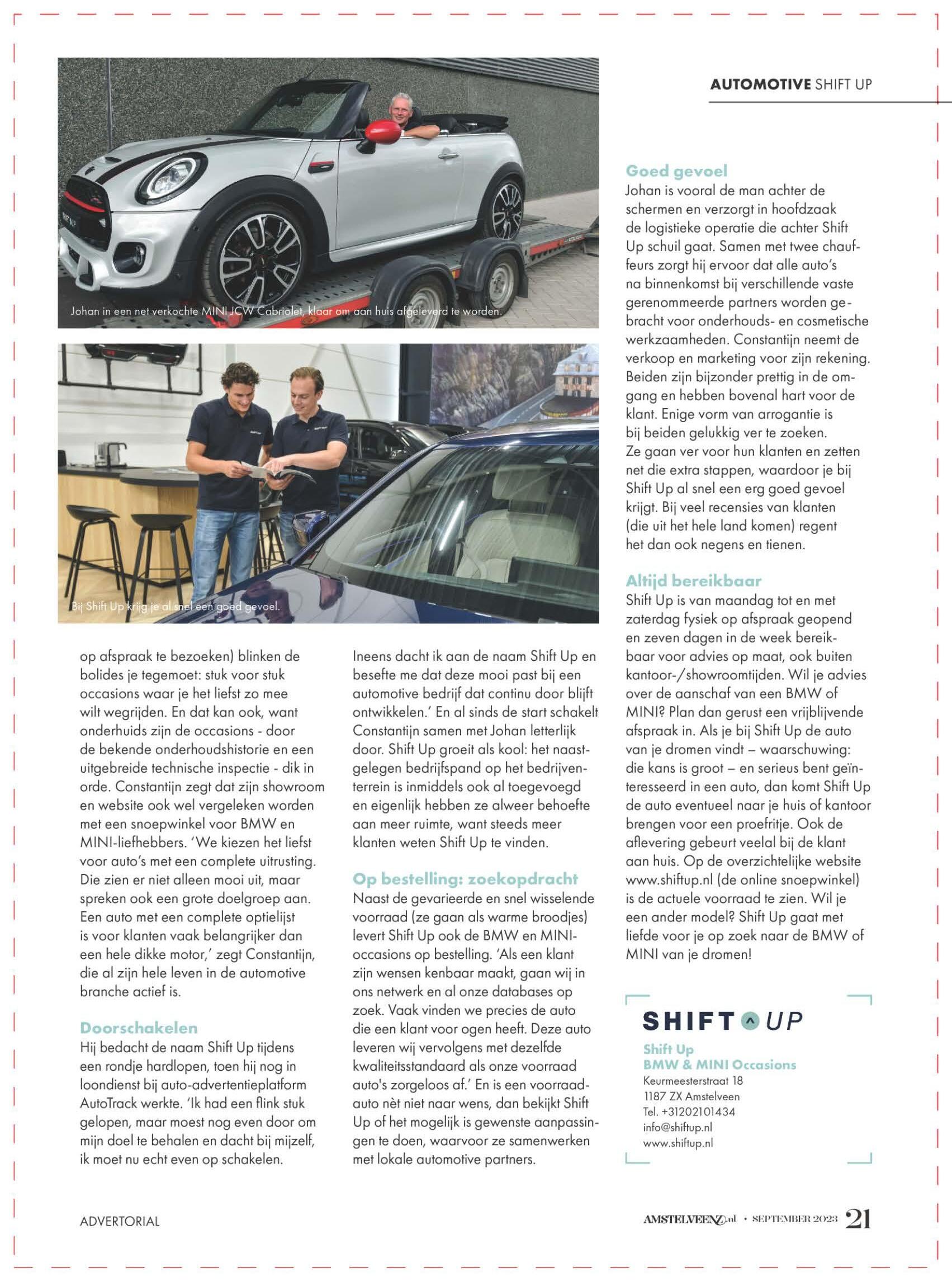 AUTOMOTIVE SHIFT UP

Johan in een net verkochte MINI JCW Cabriolet, klaar om aan huis afgeleverd te worden.

Bij Shift Up krijg je al snel een goed gevoel.

op afspraak te bezoeken) blinken de bolides je tegemoet: stuk voor stuk occasions waar je het liefst zo mee wilt wegrijden. En dat kan ook, want onderhuids zijn de occasions - door de bekende onderhoudshistorie en een uitgebreide technische inspectie - dik in orde. Constantijn zegt dat zijn showroom en website ook wel vergeleken worden met een snoepwinkel voor BMW en MINI-liefhebbers. 'We kiezen het liefst voor auto's met een complete uitrusting. Die zien er niet alleen mooi uit, maar spreken ook een grote doelgroep aan. Een auto met een complete optielijst is voor klanten vaak belangrijker dan een hele dikke motor,' zegt Constantijn, die al zijn hele leven in de automotive branche actief is.

Doorschakelen
Hij bedacht de naam Shift Up tijdens een rondje hardlopen, toen hij nog in loondienst bij auto-advertentieplatform AutoTrack werkte. 'Ik had een flink stuk gelopen, maar moest nog even door om mijn doel te behalen en dacht bij mijzelf, ik moet nu echt even op schakelen.

Ineens dacht ik aan de naam Shift Up en besefte me dat deze mooi past bij een automotive bedrijf dat continu door blijft ontwikkelen.' En al sinds de start schakelt Constantijn samen met Johan letterlijk door. Shift Up groeit als kool: het naastgelegen bedrijfspand op het bedrijventerrein is inmiddels ook al toegevoegd en eigenlijk hebben ze alweer behoefte aan meer ruimte, want steeds meer klanten weten Shift Up te vinden.

Op bestelling: zoekopdracht
Naast de gevarieerde en snel wisselende voorraad (ze gaan als warme broodjes) levert Shift Up ook de BMW en MINI-occasions op bestelling. 'Als een klant zijn wensen kenbaar maakt, gaan wij in ons netwerk en al onze databases op zoek. Vaak vinden we precies de auto die een klant voor ogen heeft. Deze auto leveren wij vervolgens met dezelfde kwaliteitsstandaard als onze voorraad auto's zorgeloos af.' En is een voorraadauto nèt niet naar wens, dan bekijkt Shift Up of het mogelijk is gewenste aanpassingen te doen, waarvoor ze samenwerken met lokale automotive partners.

Goed gevoel
Johan is vooral de man achter de schermen en verzorgt in hoofdzaak de logistieke operatie die achter Shift Up schuil gaat. Samen met twee chauffeurs zorgt hij ervoor dat alle auto's na binnenkomst bij verschillende vaste gerenommeerde partners worden gebracht voor onderhouds- en cosmetische werkzaamheden. Constantijn neemt de verkoop en marketing voor zijn rekening. Beiden zijn bijzonder prettig in de omgang en hebben bovenal hart voor de klant. Enige vorm van arrogantie is bij beiden gelukkig ver te zoeken. Ze gaan ver voor hun klanten en zetten net die extra stappen, waardoor je bij Shift Up al snel een erg goed gevoel krijgt. Bij veel recensies van klanten (die uit het hele land komen) regent het dan ook negens en tienen.

Altijd bereikbaar
Shift Up is van maandag tot en met zaterdag fysiek op afspraak geopend en zeven dagen in de week bereikbaar voor advies op maat, ook buiten kantoor-/showroomtijden. Wil je advies over de aanschaf van een BMW of MINI? Plan dan gerust een vrijblijvende afspraak in. Als je bij Shift Up de auto van je dromen vindt – waarschuwing: die kans is groot – en serieus bent geïnteresseerd in een auto, dan komt Shift Up de auto eventueel naar je huis of kantoor brengen voor een proefritje. Ook de aflevering gebeurt veelal bij de klant aan huis. Op de overzichtelijke website www.shiftup.nl (de online snoepwinkel) is de actuele voorraad te zien. Wil je een ander model? Shift Up gaat met liefde voor je op zoek naar de BMW of MINI van je dromen!

SHIFT UP
Shift Up
BMW & MINI Occasions
Keurmeesterstraat 18
1187 ZX Amstelveen
Tel. +31202101434
info@shiftup.nl
www.shiftup.nl

ADVERTORIAL

AMSTELVEENZ.nl • SEPTEMBER 2023 21